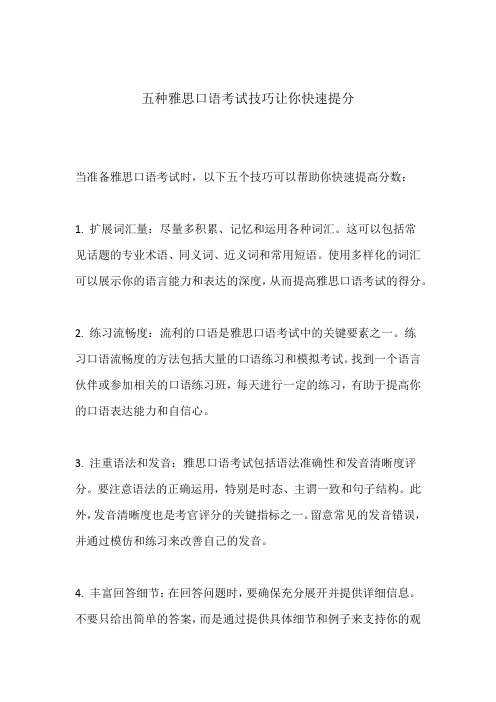 五种雅思口语考试技巧让你快速提分

当准备雅思口语考试时，以下五个技巧可以帮助你快速提高分数：

1. 扩展词汇量：尽量多积累、记忆和运用各种词汇。这可以包括常见话题的专业术语、同义词、近义词和常用短语。使用多样化的词汇可以展示你的语言能力和表达的深度，从而提高雅思口语考试的得分。

2. 练习流畅度：流利的口语是雅思口语考试中的关键要素之一。练习口语流畅度的方法包括大量的口语练习和模拟考试。找到一个语言伙伴或参加相关的口语练习班，每天进行一定的练习，有助于提高你的口语表达能力和自信心。

3. 注重语法和发音：雅思口语考试包括语法准确性和发音清晰度评分。要注意语法的正确运用，特别是时态、主谓一致和句子结构。此外，发音清晰度也是考官评分的关键指标之一。留意常见的发音错误，并通过模仿和练习来改善自己的发音。

4. 丰富回答细节：在回答问题时，要确保充分展开并提供详细信息。不要只给出简单的答案，而是通过提供具体细节和例子来支持你的观